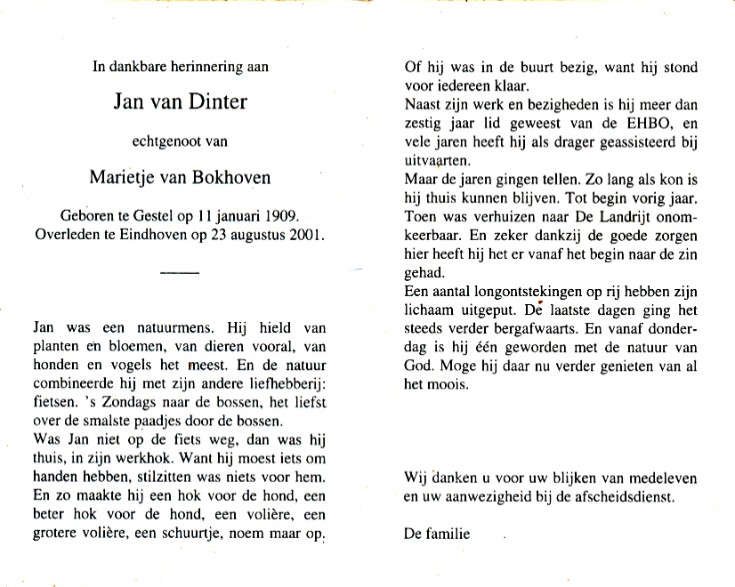 In dankbare herinnering aan

Jan van Dinter

echtgenoot van

Marietje van Bokhoven

Geboren te Gestel op 11 januari 1909.
Overleden te Eindhoven op 23 augustus 2001.

Jan was een natuurmens. Hij hield van planten en bloemen, van dieren vooral, van honden en vogels het meest. En de natuur combineerde hij met zijn andere liefhebberij: fietsen. 's Zondags naar de bossen, het liefst over de smalste paadjes door de bossen.
Was Jan niet op de fiets weg, dan was hij thuis, in zijn werkhok. Want hij moest iets om handen hebben, stilzitten was niets voor hem. En zo maakte hij een hok voor de hond, een beter hok voor de hond, een volière, een grotere volière, een schuurtje, noem maar op.
Of hij was in de buurt bezig, want hij stond voor iedereen klaar.
Naast zijn werk en bezigheden is hij meer dan zestig jaar lid geweest van de EHBO, en vele jaren heeft hij als drager geassisteerd bij uitvaarten.
Maar de jaren gingen tellen. Zo lang als kon is hij thuis kunnen blijven. Tot begin vorig jaar. Toen was verhuizen naar De Landrijt onomkeerbaar. En zeker dankzij de goede zorgen hier heeft hij het er vanaf het begin naar de zin gehad.
Een aantal longontstekingen op rij hebben zijn lichaam uitgeput. De laatste dagen ging het steeds verder bergafwaarts. En vanaf donderdag is hij één geworden met de natuur van God. Moge hij daar nu verder genieten van al het moois.

Wij danken u voor uw blijken van medeleven en uw aanwezigheid bij de afscheidsdienst.

De familie